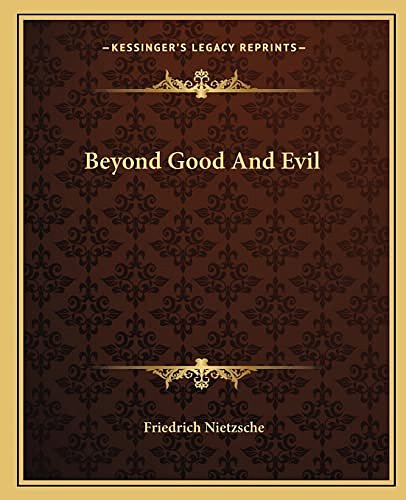 —KESSINGER'S LEGACY REPRINTS—

Beyond Good And Evil

Friedrich Nietzsche